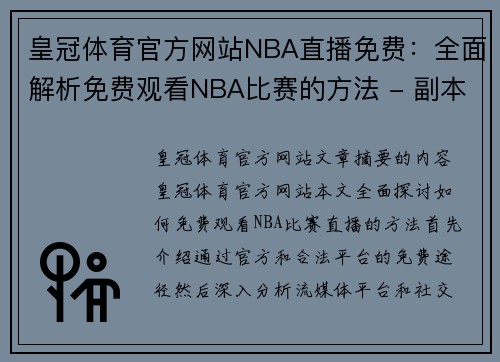 皇冠体育官方网站NBA直播免费：全面解析免费观看NBA比赛的方法 - 副本

皇冠体育官方网站文章摘要的内容皇冠体育官方网站本文全面探讨如何免费观看NBA比赛直播的方法首先介绍通过官方和合法平台的免费途径然后深入分析流媒体平台和社交